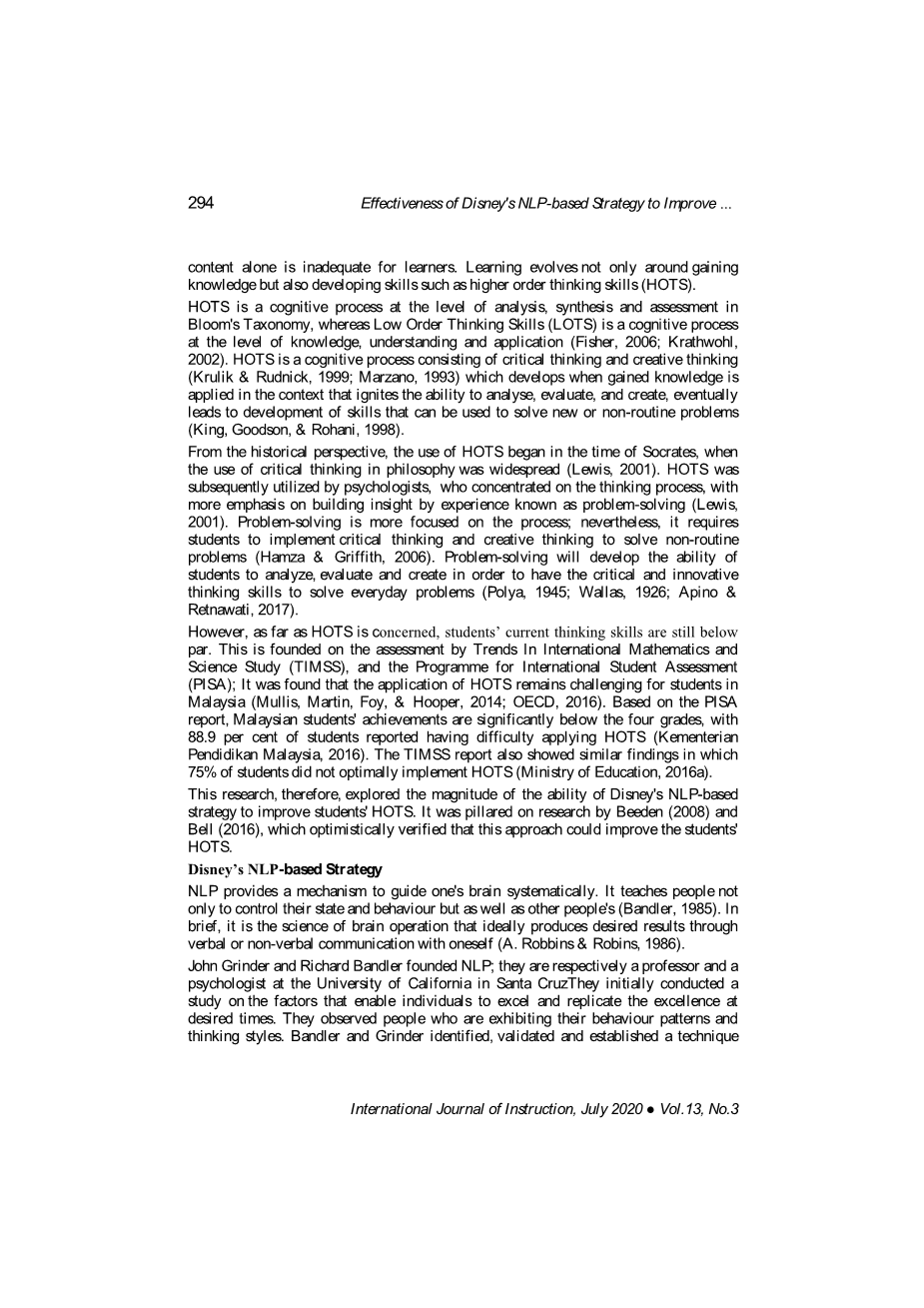 294 Effectiveness of Disney's NLP-based Strategy to Improve ...

content alone is inadequate for learners. Learning evolves not only around gaining knowledge but also developing skills such as higher order thinking skills (HOTS).

HOTS is a cognitive process at the level of analysis, synthesis and assessment in Bloom's Taxonomy, whereas Low Order Thinking Skills (LOTS) is a cognitive process at the level of knowledge, understanding and application (Fisher, 2006; Krathwohl, 2002). HOTS is a cognitive process consisting of critical thinking and creative thinking (Krulik & Rudnick, 1999; Marzano, 1993) which develops when gained knowledge is applied in the context that ignites the ability to analyse, evaluate, and create, eventually leads to development of skills that can be used to solve new or non-routine problems (King, Goodson, & Rohani, 1998).

From the historical perspective, the use of HOTS began in the time of Socrates, when the use of critical thinking in philosophy was widespread (Lewis, 2001). HOTS was subsequently utilized by psychologists, who concentrated on the thinking process, with more emphasis on building insight by experience known as problem-solving (Lewis, 2001). Problem-solving is more focused on the process; nevertheless, it requires students to implement critical thinking and creative thinking to solve non-routine problems (Hamza & Griffith, 2006). Problem-solving will develop the ability of students to analyze, evaluate and create in order to have the critical and innovative thinking skills to solve everyday problems (Polya, 1945; Wallas, 1926; Apino & Retnawati, 2017).

However, as far as HOTS is concerned, students' current thinking skills are still below par. This is founded on the assessment by Trends In International Mathematics and Science Study (TIMSS), and the Programme for International Student Assessment (PISA); It was found that the application of HOTS remains challenging for students in Malaysia (Mullis, Martin, Foy, & Hooper, 2014; OECD, 2016). Based on the PISA report, Malaysian students' achievements are significantly below the four grades, with 88.9 per cent of students reported having difficulty applying HOTS (Kementerian Pendidikan Malaysia, 2016). The TIMSS report also showed similar findings in which 75% of students did not optimally implement HOTS (Ministry of Education, 2016a).

This research, therefore, explored the magnitude of the ability of Disney's NLP-based strategy to improve students' HOTS. It was pillared on research by Beeden (2008) and Bell (2016), which optimistically verified that this approach could improve the students' HOTS.

Disney's NLP-based Strategy

NLP provides a mechanism to guide one's brain systematically. It teaches people not only to control their state and behaviour but as well as other people's (Bandler, 1985). In brief, it is the science of brain operation that ideally produces desired results through verbal or non-verbal communication with oneself (A. Robbins & Robins, 1986).

John Grinder and Richard Bandler founded NLP; they are respectively a professor and a psychologist at the University of California in Santa CruzThey initially conducted a study on the factors that enable individuals to excel and replicate the excellence at desired times. They observed people who are exhibiting their behaviour patterns and thinking styles. Bandler and Grinder identified, validated and established a technique

International Journal of Instruction, July 2020 ● Vol.13, No.3